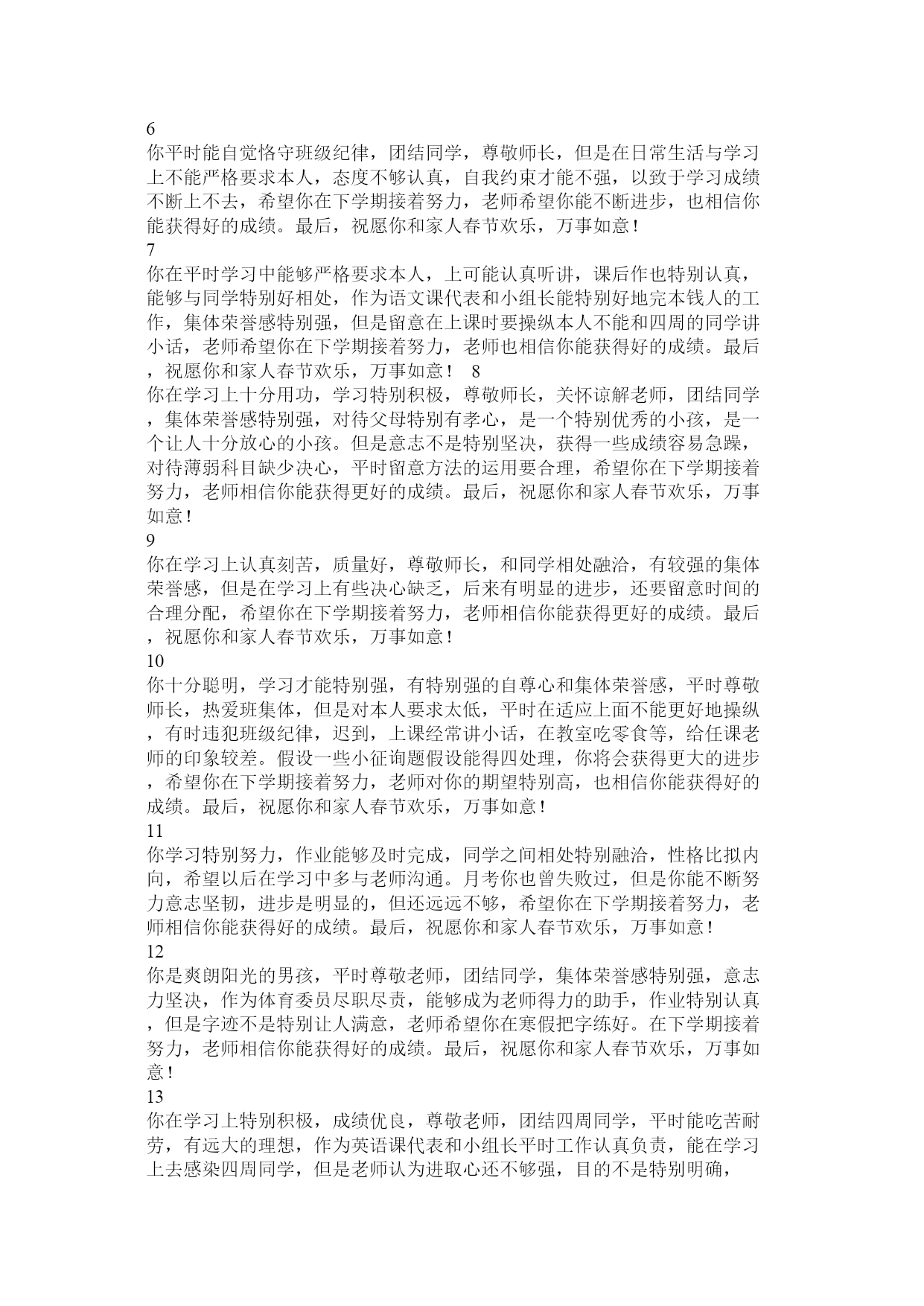 6
你平时能自觉恪守班级纪律，团结同学，尊敬师长，但是在日常生活与学习上不能严格要求本人，态度不够认真，自我约束才能不强，以致于学习成绩不断上不去，希望你在下学期接着努力，老师希望你能不断进步，也相信你能获得好的成绩。最后，祝愿你和家人春节欢乐，万事如意！
7
你在平时学习中能够严格要求本人，上可能认真听讲，课后作也特别认真，能够与同学特别好相处，作为语文课代表和小组长能特别好地完本钱人的工作，集体荣誉感特别强，但是留意在上课时要操纵本人不能和四周的同学讲小话，老师希望你在下学期接着努力，老师也相信你能获得好的成绩。最后，祝愿你和家人春节欢乐，万事如意！ 8
你在学习上十分用功，学习特别积极，尊敬师长，关怀谅解老师，团结同学，集体荣誉感特别强，对待父母特别有孝心，是一个特别优秀的小孩，是一个让人十分放心的小孩。但是意志不是特别坚决，获得一些成绩容易急躁，对待薄弱科目缺少决心，平时留意方法的运用要合理，希望你在下学期接着努力，老师相信你能获得更好的成绩。最后，祝愿你和家人春节欢乐，万事如意！
9
你在学习上认真刻苦，质量好，尊敬师长，和同学相处融洽，有较强的集体荣誉感，但是在学习上有些决心缺乏，后来有明显的进步，还要留意时间的合理分配，希望你在下学期接着努力，老师相信你能获得更好的成绩。最后，祝愿你和家人春节欢乐，万事如意！
10
你十分聪明，学习才能特别强，有特别强的自尊心和集体荣誉感，平时尊敬师长，热爱班集体，但是对本人要求太低，平时在适应上面不能更好地操纵，有时违犯班级纪律，迟到，上课经常讲小话，在教室吃零食等，给任课老师的印象较差。假设一些小征询题假设能得四处理，你将会获得更大的进步，希望你在下学期接着努力，老师对你的期望特别高，也相信你能获得好的成绩。最后，祝愿你和家人春节欢乐，万事如意！
11
你学习特别努力，作业能够及时完成，同学之间相处特别融洽，性格比拟内向，希望以后在学习中多与老师沟通。月考你也曾失败过，但是你能不断努力意志坚韧，进步是明显的，但还远远不够，希望你在下学期接着努力，老师相信你能获得好的成绩。最后，祝愿你和家人春节欢乐，万事如意！
12
你是爽朗阳光的男孩，平时尊敬老师，团结同学，集体荣誉感特别强，意志力坚决，作为体育委员尽职尽责，能够成为老师得力的助手，作业特别认真，但是字迹不是特别让人满意，老师希望你在寒假把字练好。在下学期接着努力，老师相信你能获得好的成绩。最后，祝愿你和家人春节欢乐，万事如意！
13
你在学习上特别积极，成绩优良，尊敬老师，团结四周同学，平时能吃苦耐劳，有远大的理想，作为英语课代表和小组长平时工作认真负责，能在学习上去感染四周同学，但是老师认为进取心还不够强，目的不是特别明确，